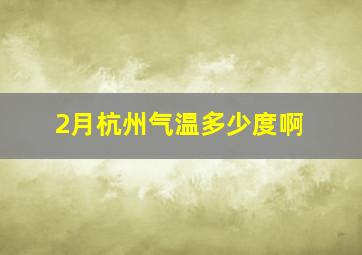 2月杭州气温多少度啊